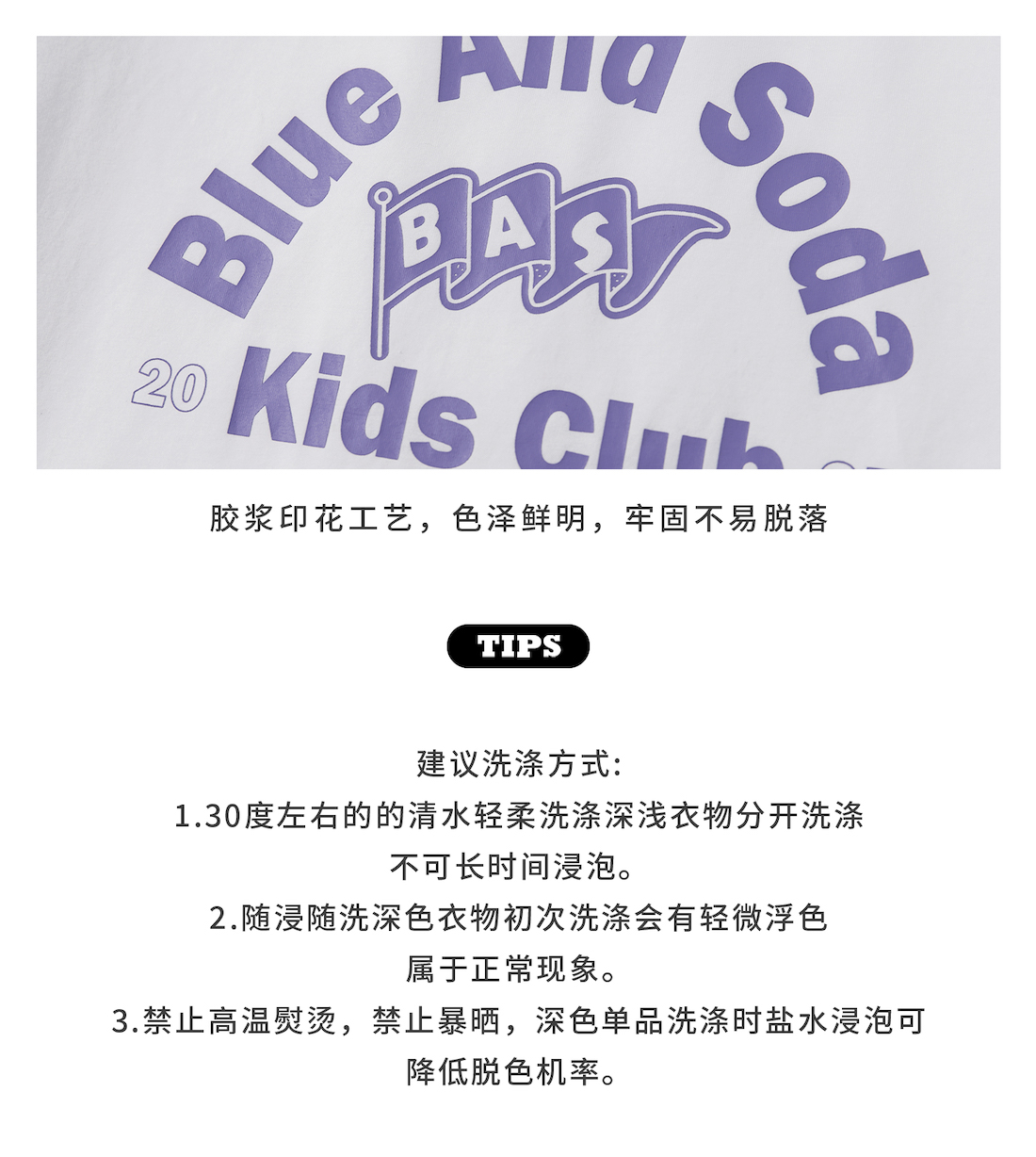 Blue And Soda

BAS

20 Kids Club

胶浆印花工艺，色泽鲜明，牢固不易脱落

TIPS

建议洗涤方式:

1.30度左右的的清水轻柔洗涤深浅衣物分开洗涤

不可长时间浸泡。

2.随浸随洗深色衣物初次洗涤会有轻微浮色

属于正常现象。

3.禁止高温熨烫，禁止暴晒，深色单品洗涤时盐水浸泡可

降低脱色机率。